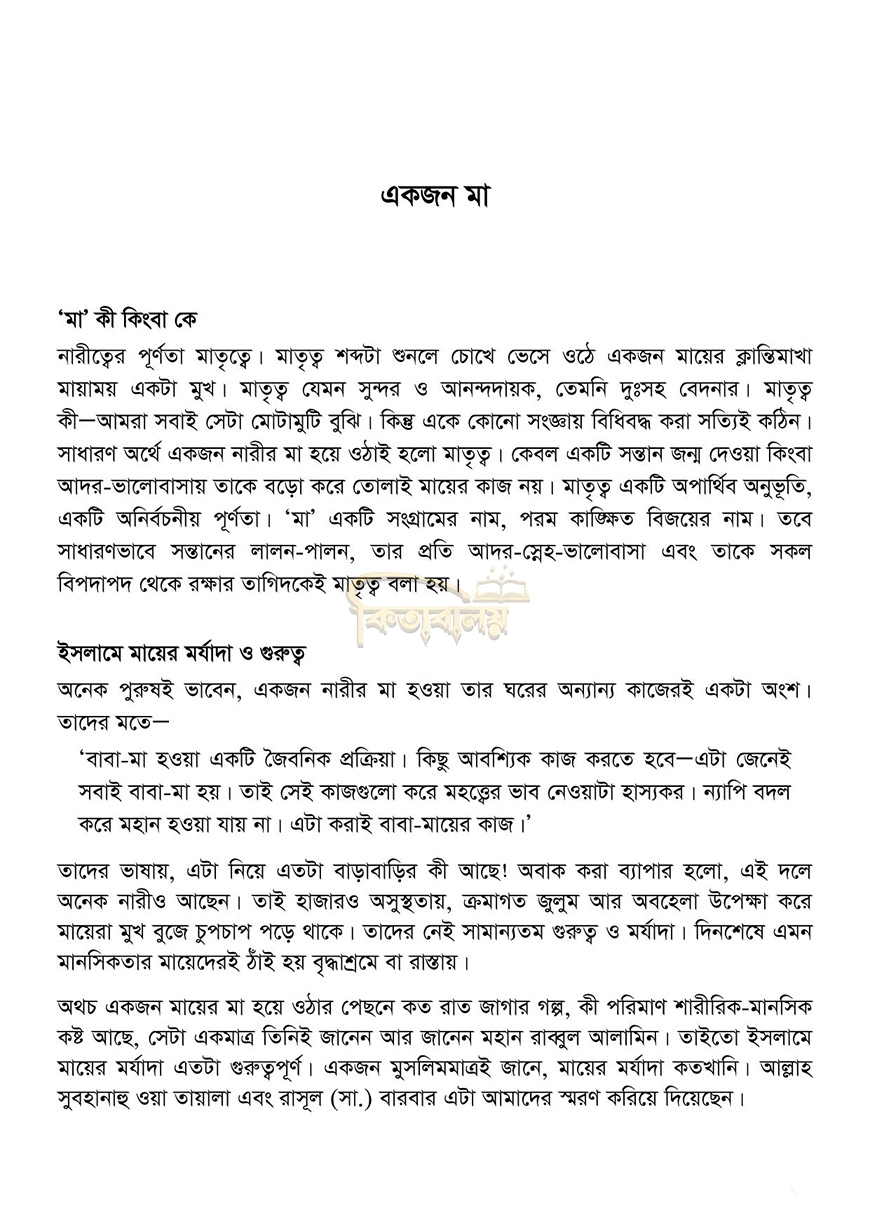 একজন মা

'মা' কী কিংবা কে

নারীত্বের পূর্ণতা মাতৃত্বে। মাতৃত্ব শব্দটা শুনলে চোখে ভেসে ওঠে একজন মায়ের ক্লান্তিমাখা মায়াময় একটা মুখ। মাতৃত্ব যেমন সুন্দর ও আনন্দদায়ক, তেমনি দুঃসহ বেদনার। মাতৃত্ব কী—আমরা সবাই সেটা মোটামুটি বুঝি। কিন্তু একে কোনো সংজ্ঞায় বিধিবদ্ধ করা সত্যিই কঠিন। সাধারণ অর্থে একজন নারীর মা হয়ে ওঠাই হলো মাতৃত্ব। কেবল একটি সন্তান জন্ম দেওয়া কিংবা আদর-ভালোবাসায় তাকে বড়ো করে তোলাই মায়ের কাজ নয়। মাতৃত্ব একটি অপার্থিব অনুভূতি, একটি অনির্বচনীয় পূর্ণতা। 'মা' একটি সংগ্রামের নাম, পরম কাঙ্ক্ষিত বিজয়ের নাম। তবে সাধারণভাবে সন্তানের লালন-পালন, তার প্রতি আদর-স্নেহ-ভালোবাসা এবং তাকে সকল বিপদাপদ থেকে রক্ষার তাগিদকেই মাতৃত্ব বলা হয়।

কিতাবালয়

ইসলামে মায়ের মর্যাদা ও গুরুত্ব

অনেক পুরুষই ভাবেন, একজন নারীর মা হওয়া তার ঘরের অন্যান্য কাজেরই একটা অংশ। তাদের মতে—

'বাবা-মা হওয়া একটি জৈবনিক প্রক্রিয়া। কিছু আবশ্যিক কাজ করতে হবে—এটা জেনেই সবাই বাবা-মা হয়। তাই সেই কাজগুলো করে মহত্ত্বের ভাব নেওয়াটা হাস্যকর। ন্যাপি বদল করে মহান হওয়া যায় না। এটা করাই বাবা-মায়ের কাজ।'

তাদের ভাষায়, এটা নিয়ে এতটা বাড়াবাড়ির কী আছে! অবাক করা ব্যাপার হলো, এই দলে অনেক নারীও আছেন। তাই হাজারও অসুস্থতায়, ক্রমাগত জুলুম আর অবহেলা উপেক্ষা করে মায়েরা মুখ বুজে চুপচাপ পড়ে থাকে। তাদের নেই সামান্যতম গুরুত্ব ও মর্যাদা। দিনশেষে এমন মানসিকতার মায়েদেরই ঠাঁই হয় বৃদ্ধাশ্রমে বা রাস্তায়।

অথচ একজন মায়ের মা হয়ে ওঠার পেছনে কত রাত জাগার গল্প, কী পরিমাণ শারীরিক-মানসিক কষ্ট আছে, সেটা একমাত্র তিনিই জানেন আর জানেন মহান রাব্বুল আলামিন। তাইতো ইসলামে মায়ের মর্যাদা এতটা গুরুত্বপূর্ণ। একজন মুসলিমমাত্রই জানে, মায়ের মর্যাদা কতখানি। আল্লাহ সুবহানাহু ওয়া তায়ালা এবং রাসূল (সা.) বারবার এটা আমাদের স্মরণ করিয়ে দিয়েছেন।